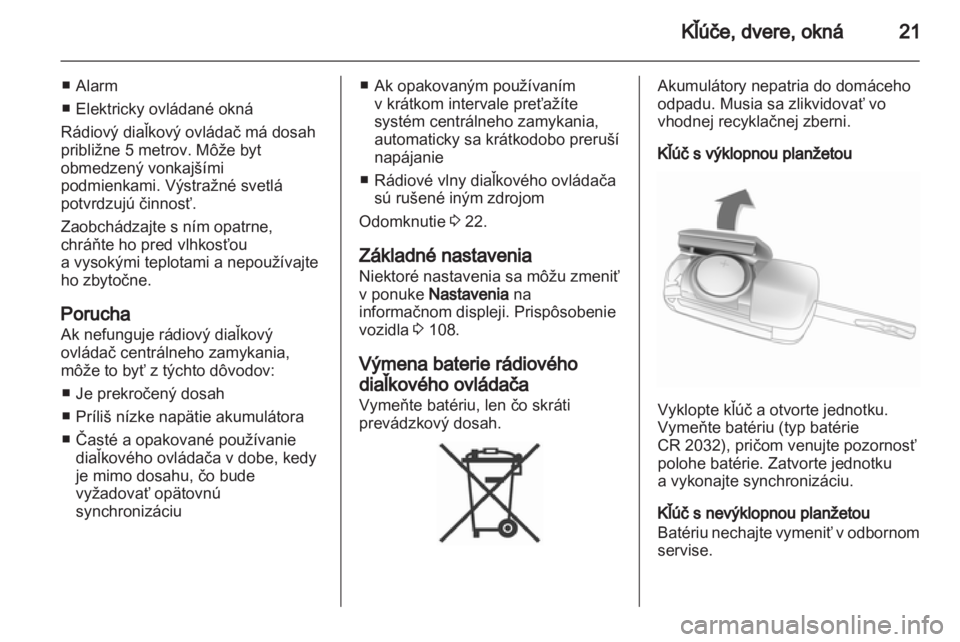 Kľúče, dvere, okná 21

■ Alarm
■ Elektricky ovládané okná

Rádiový diaľkový ovládač má dosah približne 5 metrov. Môže byt obmedzený vonkajšími podmienkami. Výstražné svetlá potvrdzujú činnosť.

Zaobchádzajte s ním opatrne, chráňte ho pred vlhkosťou a vysokými teplotami a nepoužívajte ho zbytočne.

Porucha
Ak nefunguje rádiový diaľkový ovládač centrálneho zamykania, môže to byť z týchto dôvodov:
■ Je prekročený dosah
■ Príliš nízke napätie akumulátora
■ Časté a opakované používanie diaľkového ovládača v dobe, kedy je mimo dosahu, čo bude vyžadovať opätovnú synchronizáciu
■ Ak opakovaným používaním v krátkom intervale preťažíte systém centrálneho zamykania, automaticky sa krátkodobo preruší napájanie
■ Rádiové vlny diaľkového ovládača sú rušené iným zdrojom

Odomknutie ◊ 22.

Základné nastavenia
Niektoré nastavenia sa môžu zmeniť v ponuke Nastavenia na informačnom displeji. Prispôsobenie vozidla ◊ 108.

Výmena baterie rádiového diaľkového ovládača
Vymeňte batériu, len čo skráti prevádzkový dosah.

Akumulátory nepatria do domáceho odpadu. Musia sa zlikvidovať vo vhodnej recyklačnej zberni.

Kľúč s výklopnou planžetou

Vyklopte kľúč a otvorte jednotku. Vymeňte batériu (typ batérie CR 2032), pričom venujte pozornosť polohe batérie. Zatvorte jednotku a vykonajte synchronizáciu.

Kľúč s nevýklopnou planžetou
Batériu nechajte vymeniť v odbornom servise.

carmanualsonline.info